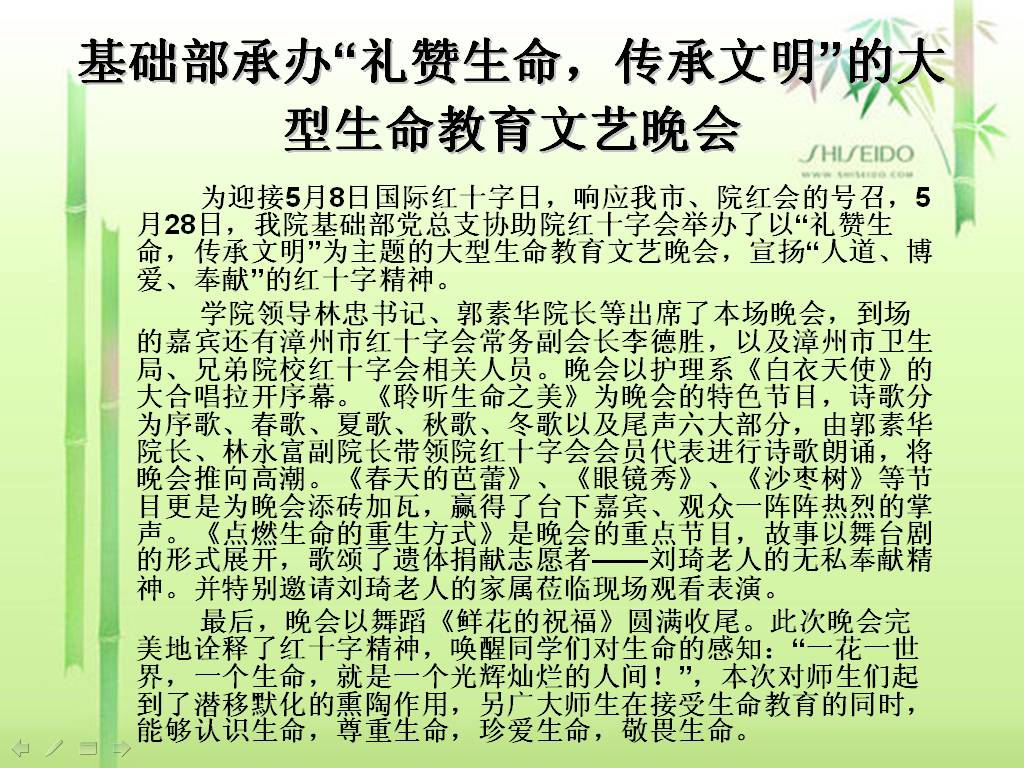 基础部承办“礼赞生命，传承文明”的大型生命教育文艺晚会

SHISEIDO
www.shiseido.com

为迎接5月8日国际红十字日，响应我市、院红会的号召，5月28日，我院基础部党总支协助院红十字会举办了以“礼赞生命，传承文明”为主题的大型生命教育文艺晚会，宣扬“人道、博爱、奉献”的红十字精神。

学院领导林忠书记、郭素华院长等出席了本场晚会，到场的嘉宾还有漳州市红十字会常务副会长李德胜，以及漳州市卫生局、兄弟院校红十字会相关人员。晚会以护理系《白衣天使》的大合唱拉开序幕。《聆听生命之美》为晚会的特色节目，诗歌分为序歌、春歌、夏歌、秋歌、冬歌以及尾声六大部分，由郭素华院长、林永富副院长带领院红十字会会员代表进行诗歌朗诵，将晚会推向高潮。《春天的芭蕾》、《眼镜秀》、《沙枣树》等节目更是为晚会添砖加瓦，赢得了台下嘉宾、观众一阵阵热烈的掌声。《点燃生命的重生方式》是晚会的重点节目，故事以舞台剧的形式展开，歌颂了遗体捐献志愿者——刘琦老人的无私奉献精神。并特别邀请刘琦老人的家属莅临现场观看表演。

最后，晚会以舞蹈《鲜花的祝福》圆满收尾。此次晚会完美地诠释了红十字精神，唤醒同学们对生命的感知：“一花一世界，一个生命，就是一个光辉灿烂的人间！”，本次对师生们起到了潜移默化的熏陶作用，另广大师生在接受生命教育的同时，能够认识生命，尊重生命，珍爱生命，敬畏生命。